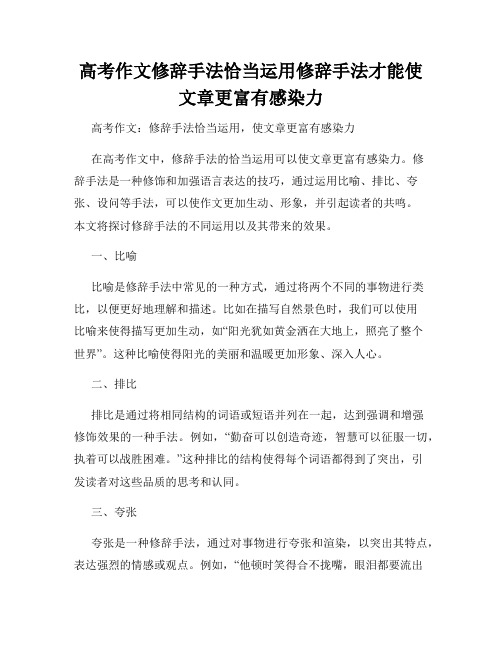 高考作文修辞手法恰当运用修辞手法才能使文章更富有感染力

高考作文：修辞手法恰当运用，使文章更富有感染力

在高考作文中，修辞手法的恰当运用可以使文章更富有感染力。修辞手法是一种修饰和加强语言表达的技巧，通过运用比喻、排比、夸张、设问等手法，可以使作文更加生动、形象，并引起读者的共鸣。本文将探讨修辞手法的不同运用以及其带来的效果。

一、比喻

比喻是修辞手法中常见的一种方式，通过将两个不同的事物进行类比，以便更好地理解和描述。比如在描写自然景色时，我们可以使用比喻来使得描写更加生动，如“阳光犹如黄金洒在大地上，照亮了整个世界”。这种比喻使得阳光的美丽和温暖更加形象、深入人心。

二、排比

排比是通过将相同结构的词语或短语并列在一起，达到强调和增强修饰效果的一种手法。例如，“勤奋可以创造奇迹，智慧可以征服一切，执着可以战胜困难。”这种排比的结构使得每个词语都得到了突出，引发读者对这些品质的思考和认同。

三、夸张

夸张是一种修辞手法，通过对事物进行夸张和渲染，以突出其特点，表达强烈的情感或观点。例如，“他顿时笑得合不拢嘴，眼泪都要流出